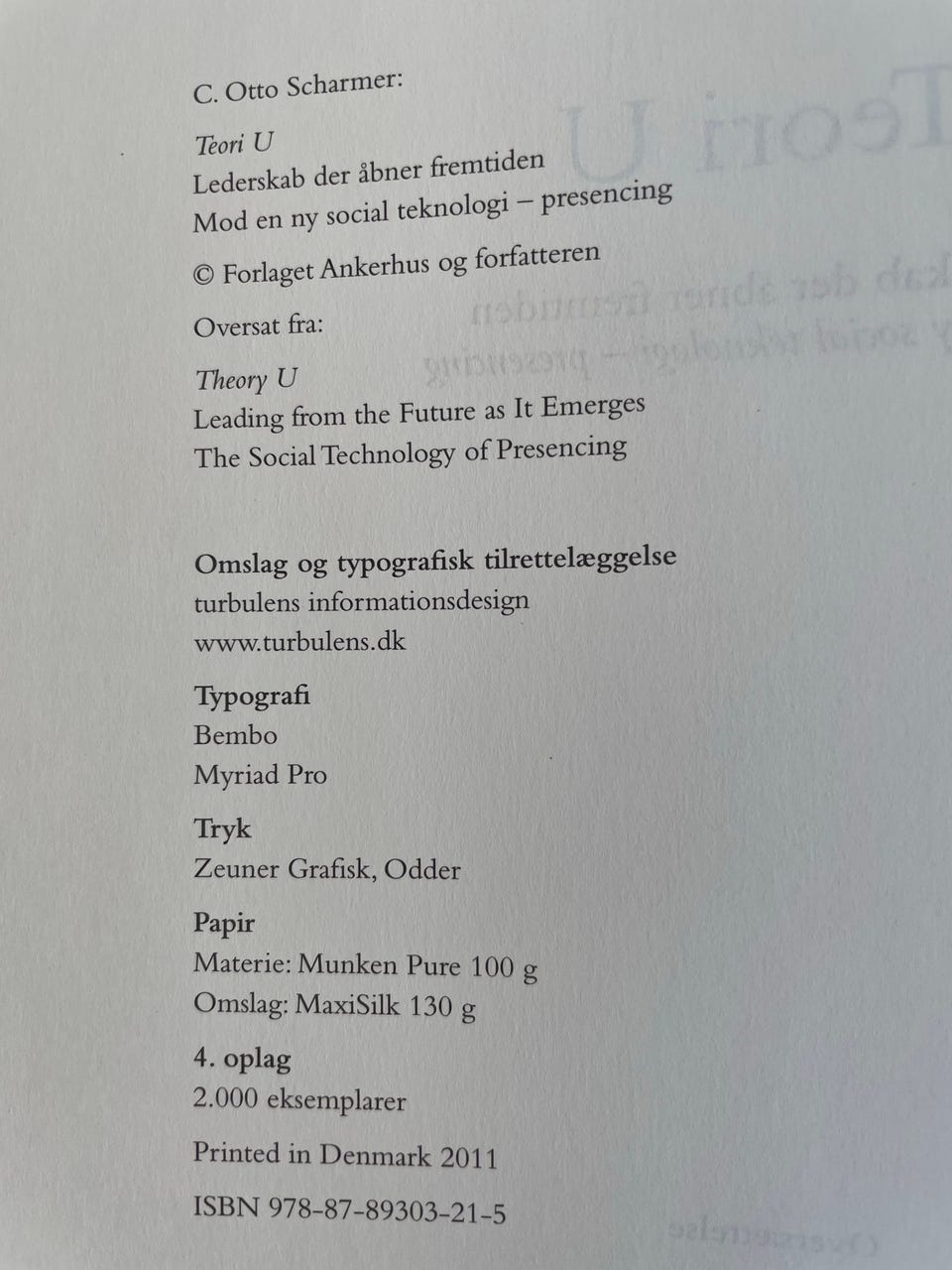 C. Otto Scharmer:

Teori U
Lederskab der åbner fremtiden
Mod en ny social teknologi – presencing

© Forlaget Ankerhus og forfatteren

Oversat fra:

Theory U
Leading from the Future as It Emerges
The Social Technology of Presencing

Omslag og typografisk tilrettelæggelse
turbulens informationsdesign
www.turbulens.dk

Typografi
Bembo
Myriad Pro

Tryk
Zeuner Grafisk, Odder

Papir
Materie: Munken Pure 100 g
Omslag: MaxiSilk 130 g

4. oplag
2.000 eksemplarer

Printed in Denmark 2011

ISBN 978-87-89303-21-5